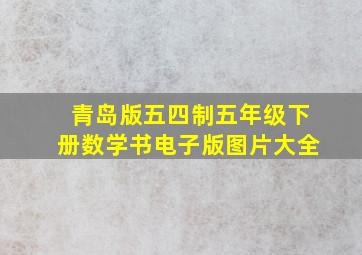 青岛版五四制五年级下册数学书电子版图片大全